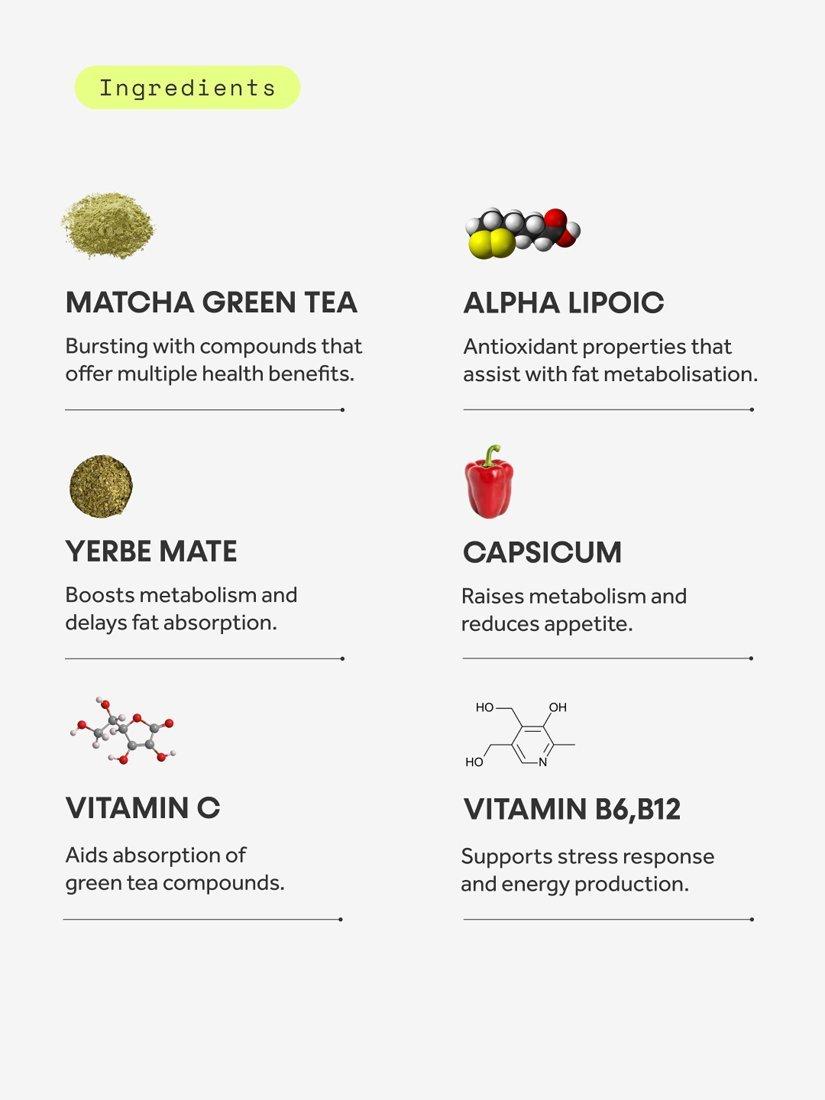 Ingredients

MATCHA GREEN TEA

Bursting with compounds that offer multiple health benefits.

YERBE MATE

Boosts metabolism and delays fat absorption.

VITAMIN C

Aids absorption of green tea compounds.

ALPHA LIPOIC

Antioxidant properties that assist with fat metabolisation.

CAPSICUM

Raises metabolism and reduces appetite.

HO
OH
HO
N

VITAMIN B6,B12

Supports stress response and energy production.